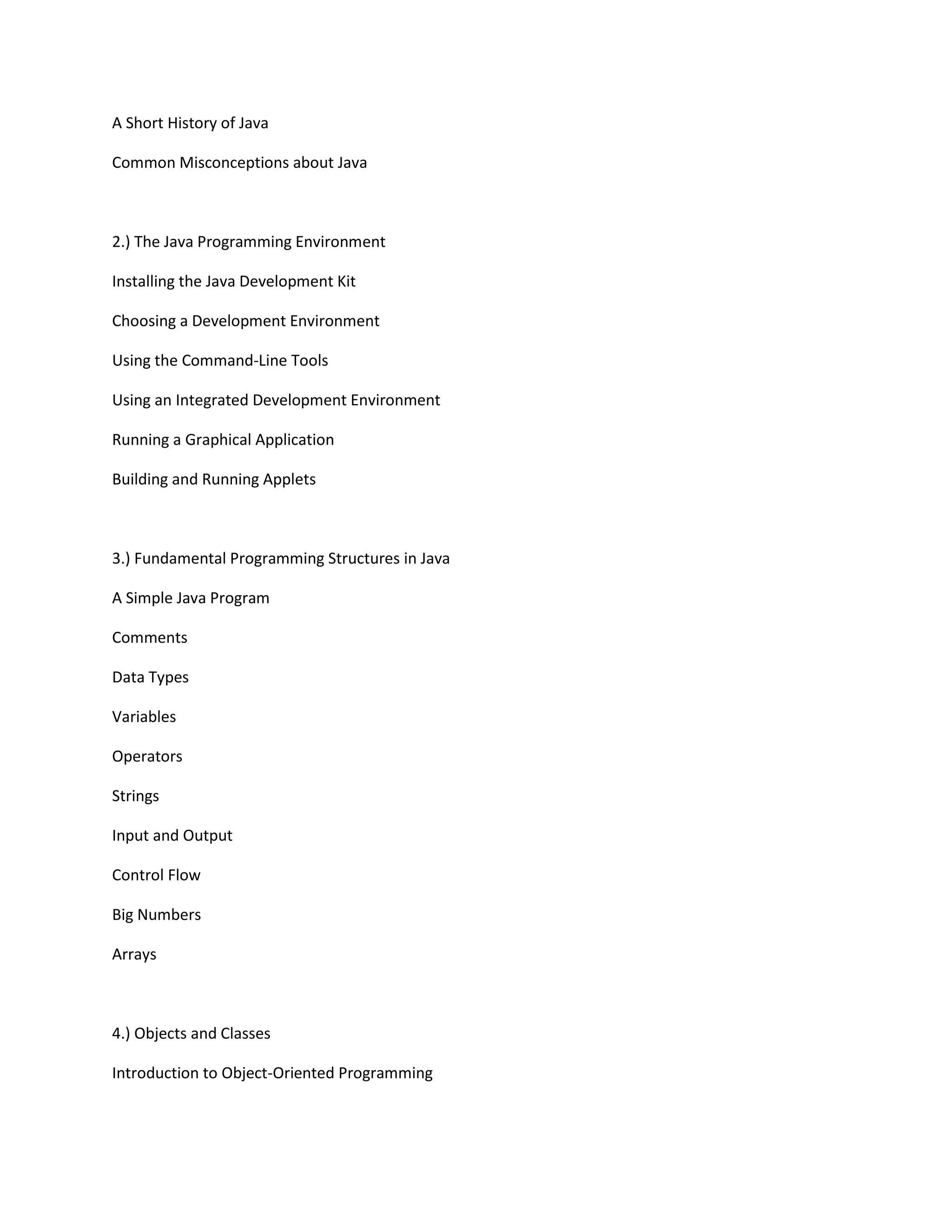 A Short History of Java

Common Misconceptions about Java

2.) The Java Programming Environment

Installing the Java Development Kit

Choosing a Development Environment

Using the Command-Line Tools

Using an Integrated Development Environment

Running a Graphical Application

Building and Running Applets

3.) Fundamental Programming Structures in Java

A Simple Java Program

Comments

Data Types

Variables

Operators

Strings

Input and Output

Control Flow

Big Numbers

Arrays

4.) Objects and Classes

Introduction to Object-Oriented Programming